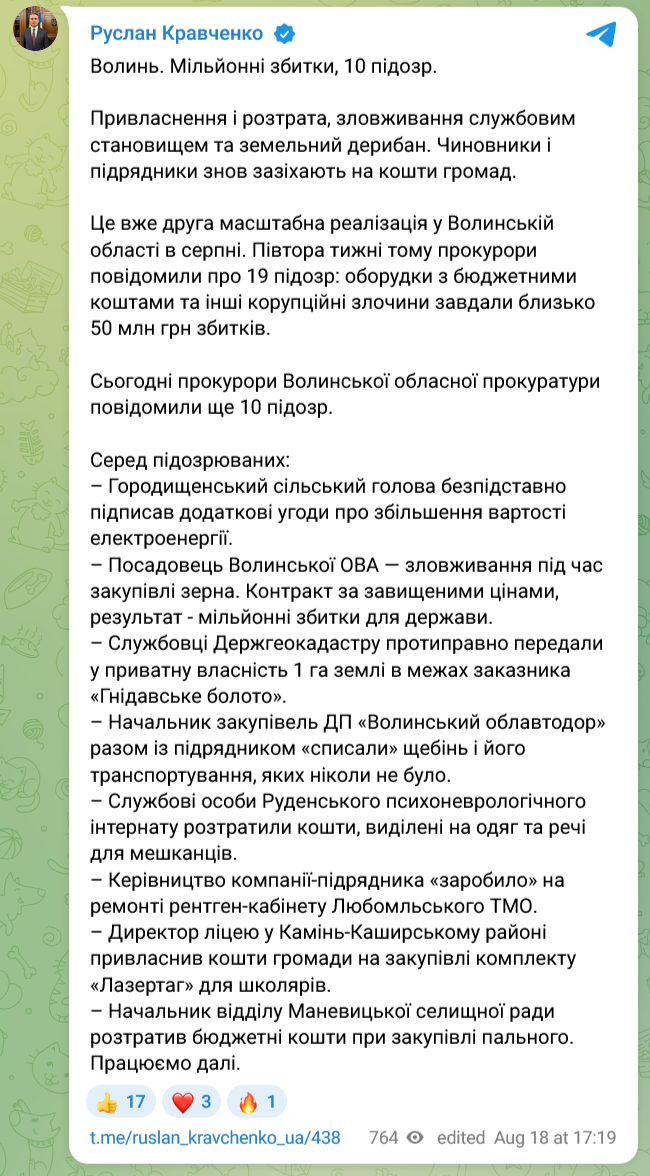 Руслан Кравченко

Волинь. Мільйонні збитки, 10 підозр.

Привласнення і розтрата, зловживання службовим становищем та земельний дерибан. Чиновники і підрядники знов зазіхають на кошти громад.

Це вже друга масштабна реалізація у Волинській області в серпні. Півтора тижні тому прокурори повідомили про 19 підозр: оборудки з бюджетними коштами та інші корупційні злочини завдали близько 50 млн грн збитків.

Сьогодні прокурори Волинської обласної прокуратури повідомили ще 10 підозр.

Серед підозрюваних:
– Городищенський сільський голова безпідставно підписав додаткові угоди про збільшення вартості електроенергії.
– Посадовець Волинської ОВА — зловживання під час закупівлі зерна. Контракт за завищеними цінами, результат - мільйонні збитки для держави.
– Службовці Держгеокадастру протиправно передали у приватну власність 1 га землі в межах заказника «Гнідавське болото».
– Начальник закупівель ДП «Волинський облавтодор» разом із підрядником «списали» щебінь і його транспортування, яких ніколи не було.
– Службові особи Руденського психоневрологічного інтернату розтратили кошти, виділені на одяг та речі для мешканців.
– Керівництво компанії-підрядника «заробило» на ремонті рентген-кабінету Любомльського ТМО.
– Директор ліцею у Камінь-Каширському районі привласнив кошти громади на закупівлі комплекту «Лазертаг» для школярів.
– Начальник відділу Маневицької селищної ради розтратив бюджетні кошти при закупівлі пального.
Працюємо далі.

👍 17 ❤️ 3 🔥 1

t.me/ruslan_kravchenko_ua/438 764 edited Aug 18 at 17:19